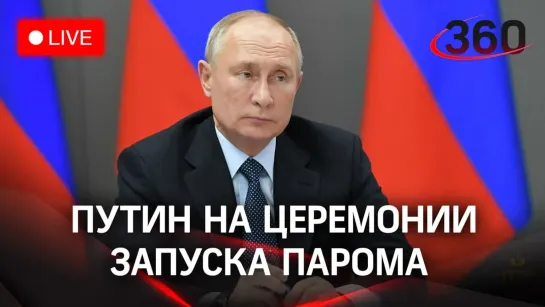 LIVE

360

ПУТИН НА ЦЕРЕМОНИИ ЗАПУСКА ПАРОМА